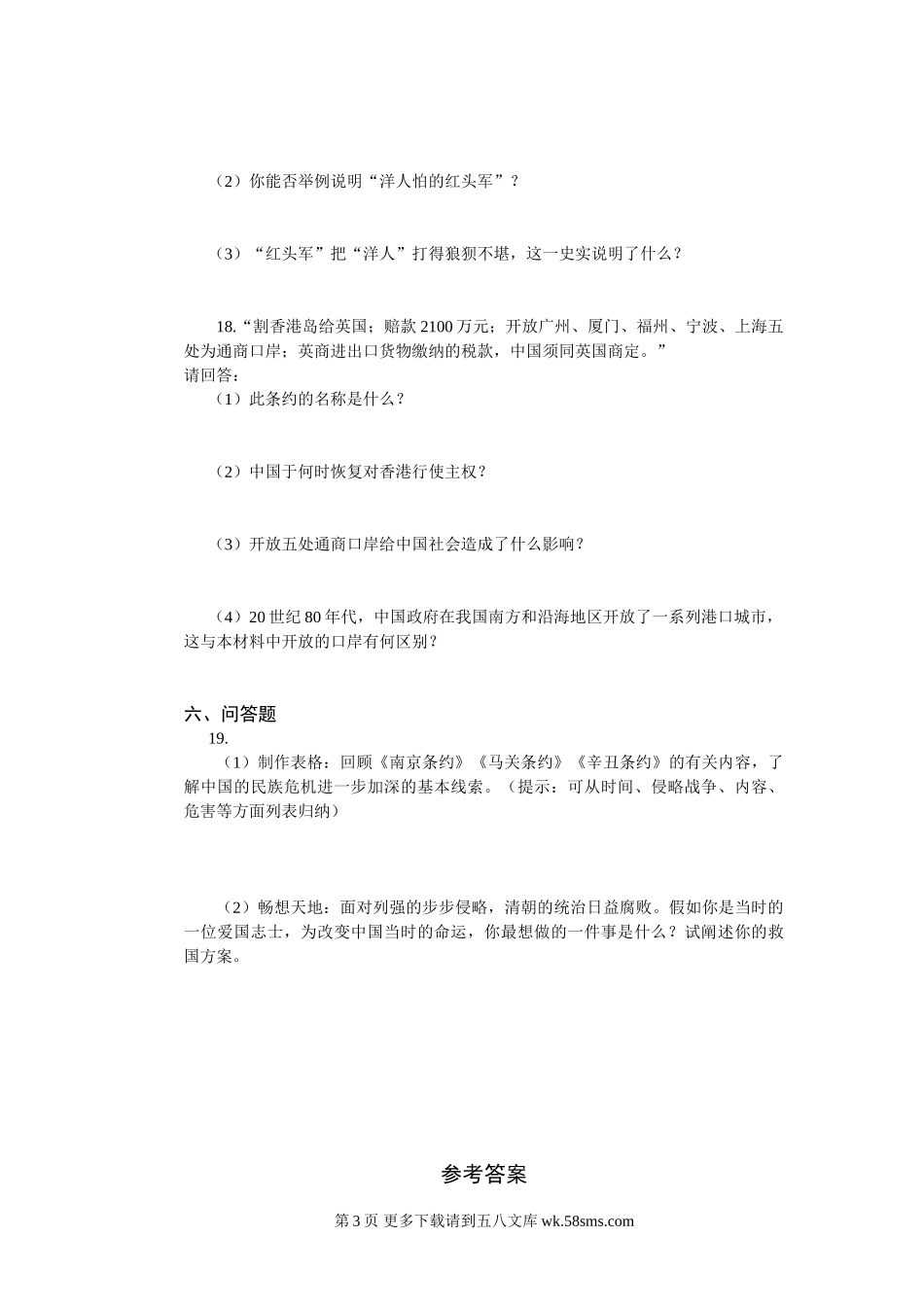 （2）你能否举例说明“洋人怕的红头军”？

（3）“红头军”把“洋人”打得狼狈不堪，这一史实说明了什么？

18.“割香港岛给英国；赔款 2100 万元；开放广州、厦门、福州、宁波、上海五处为通商口岸；英商进出口货物缴纳的税款，中国须同英国商定。”
请回答：
（1）此条约的名称是什么？

（2）中国于何时恢复对香港行使主权？

（3）开放五处通商口岸给中国社会造成了什么影响？

（4）20 世纪 80 年代，中国政府在我国南方和沿海地区开放了一系列港口城市，这与本材料中开放的口岸有何区别？

六、问答题
19.
（1）制作表格：回顾《南京条约》《马关条约》《辛丑条约》的有关内容，了解中国的民族危机进一步加深的基本线索。（提示：可从时间、侵略战争、内容、危害等方面列表归纳）

（2）畅想天地：面对列强的步步侵略，清朝的统治日益腐败。假如你是当时的一位爱国志士，为改变中国当时的命运，你最想做的一件事是什么？试阐述你的救国方案。

参考答案

第 3 页 更多下载请到五八文库 wk.58sms.com